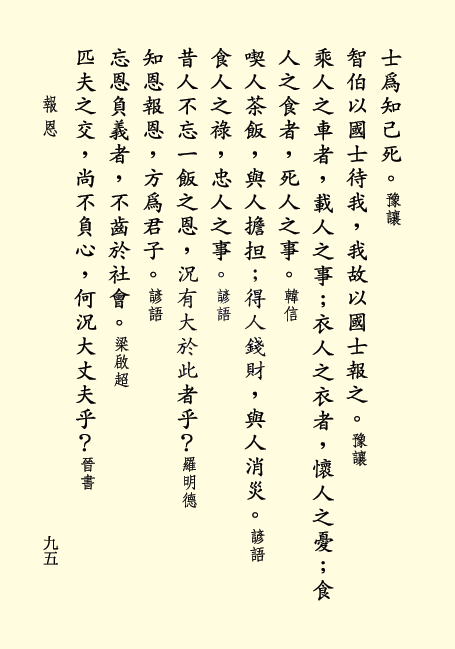 士爲知己死。豫讓

智伯以國士待我，我故以國士報之。豫讓

乘人之車者，載人之事；衣人之衣者，懷人之憂；食人之食者，死人之事。韓信

喫人茶飯，與人擔担；得人錢財，與人消災。諺語

食人之祿，忠人之事。諺語

昔人不忘一飯之恩，況有大於此者乎？羅明德

知恩報恩，方爲君子。諺語

忘恩負義者，不齒於社會。梁啟超

匹夫之交，尚不負心，何況大丈夫乎？晉書

報恩

九五